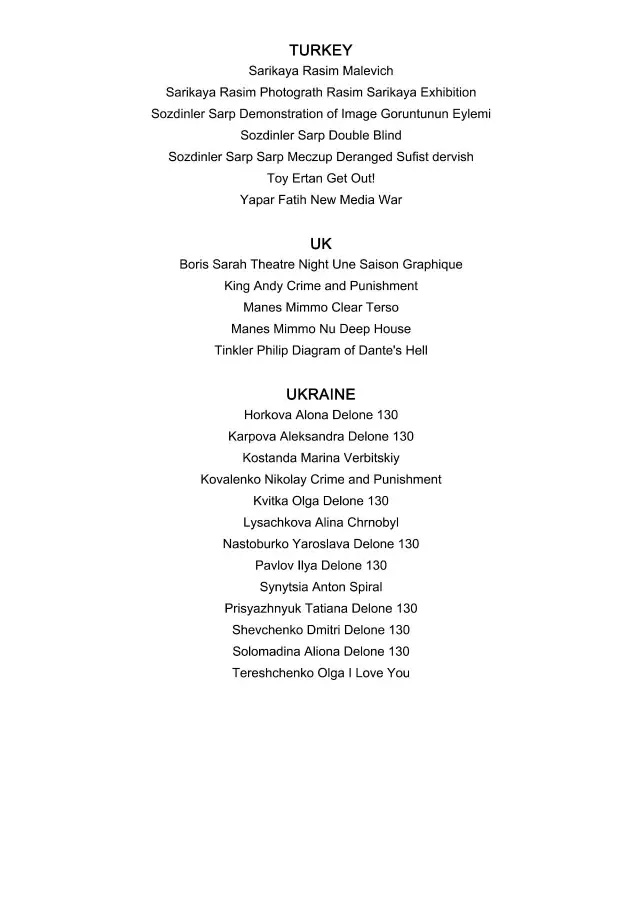 TURKEY
Sarikaya Rasim Malevich
Sarikaya Rasim Photograth Rasim Sarikaya Exhibition
Sozdinler Sarp Demonstration of Image Goruntunun Eylemi
Sozdinler Sarp Double Blind
Sozdinler Sarp Sarp Meczup Deranged Sufist dervish
Toy Ertan Get Out!
Yapar Fatih New Media War

UK
Boris Sarah Theatre Night Une Saison Graphique
King Andy Crime and Punishment
Manes Mimmo Clear Terso
Manes Mimmo Nu Deep House
Tinkler Philip Diagram of Dante's Hell

UKRAINE
Horkova Alona Delone 130
Karpova Aleksandra Delone 130
Kostanda Marina Verbitskiy
Kovalenko Nikolay Crime and Punishment
Kvitka Olga Delone 130
Lysachkova Alina Chrnobyl
Nastoburko Yaroslava Delone 130
Pavlov Ilya Delone 130
Synytsia Anton Spiral
Prisyazhnyuk Tatiana Delone 130
Shevchenko Dmitri Delone 130
Solomadina Aliona Delone 130
Tereshchenko Olga I Love You